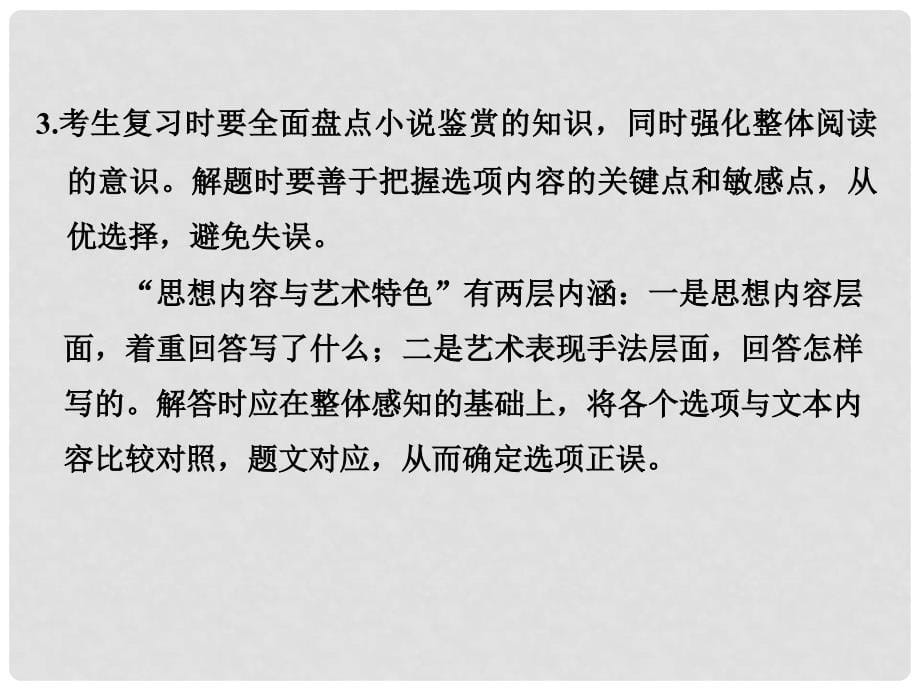 3.考生复习时要全面盘点小说鉴赏的知识，同时强化整体阅读的意识。解题时要善于把握选项内容的关键点和敏感点，从优选择，避免失误。

“思想内容与艺术特色”有两层内涵：一是思想内容层面，着重回答写了什么；二是艺术表现手法层面，回答怎样写的。解答时应在整体感知的基础上，将各个选项与文本内容比较对照，题文对应，从而确定选项正误。